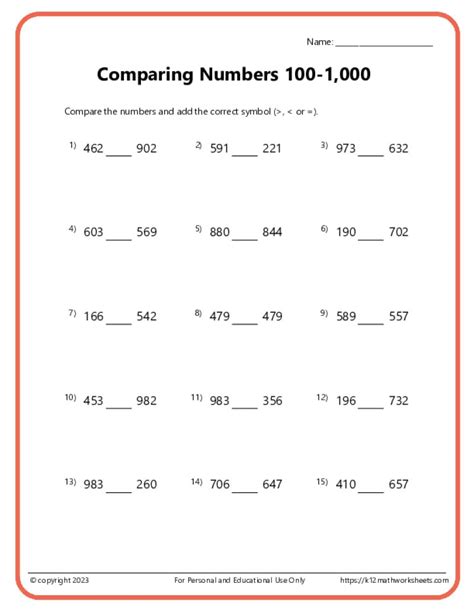 Name: ____________________

Comparing Numbers 100-1,000

Compare the numbers and add the correct symbol (>, < or =).

1) 462 ____ 902
2) 591 ____ 221
3) 973 ____ 632

4) 603 ____ 569
5) 880 ____ 844
6) 190 ____ 702

7) 166 ____ 542
8) 479 ____ 479
9) 589 ____ 557

10) 453 ____ 982
11) 983 ____ 356
12) 196 ____ 732

13) 983 ____ 260
14) 706 ____ 647
15) 410 ____ 657

© copyright 2023
For Personal and Educational Use Only
https://k12mathworksheets.com